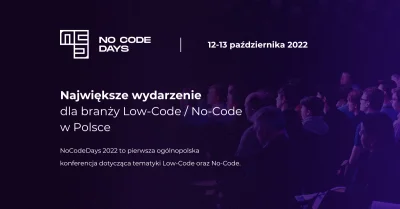 NO CODE DAYS

12-13 października 2022

Największe wydarzenie dla branży Low-Code / No-Code w Polsce

NoCodeDays 2022 to pierwsza ogólnopolska konferencja dotycząca tematyki Low-Code oraz No-Code.